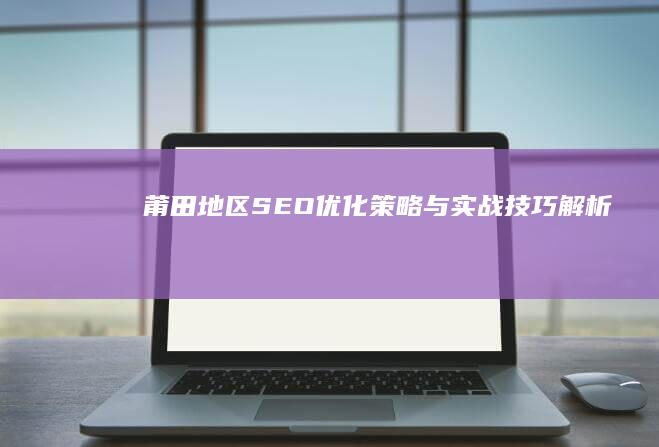 莆田地区SEO优化策略与实战技巧解析